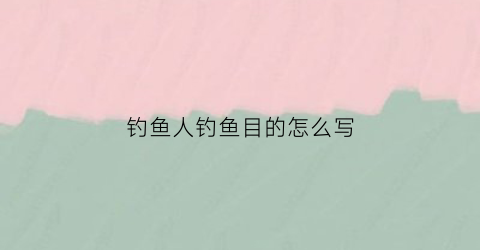 钓鱼人钓鱼目的怎么写